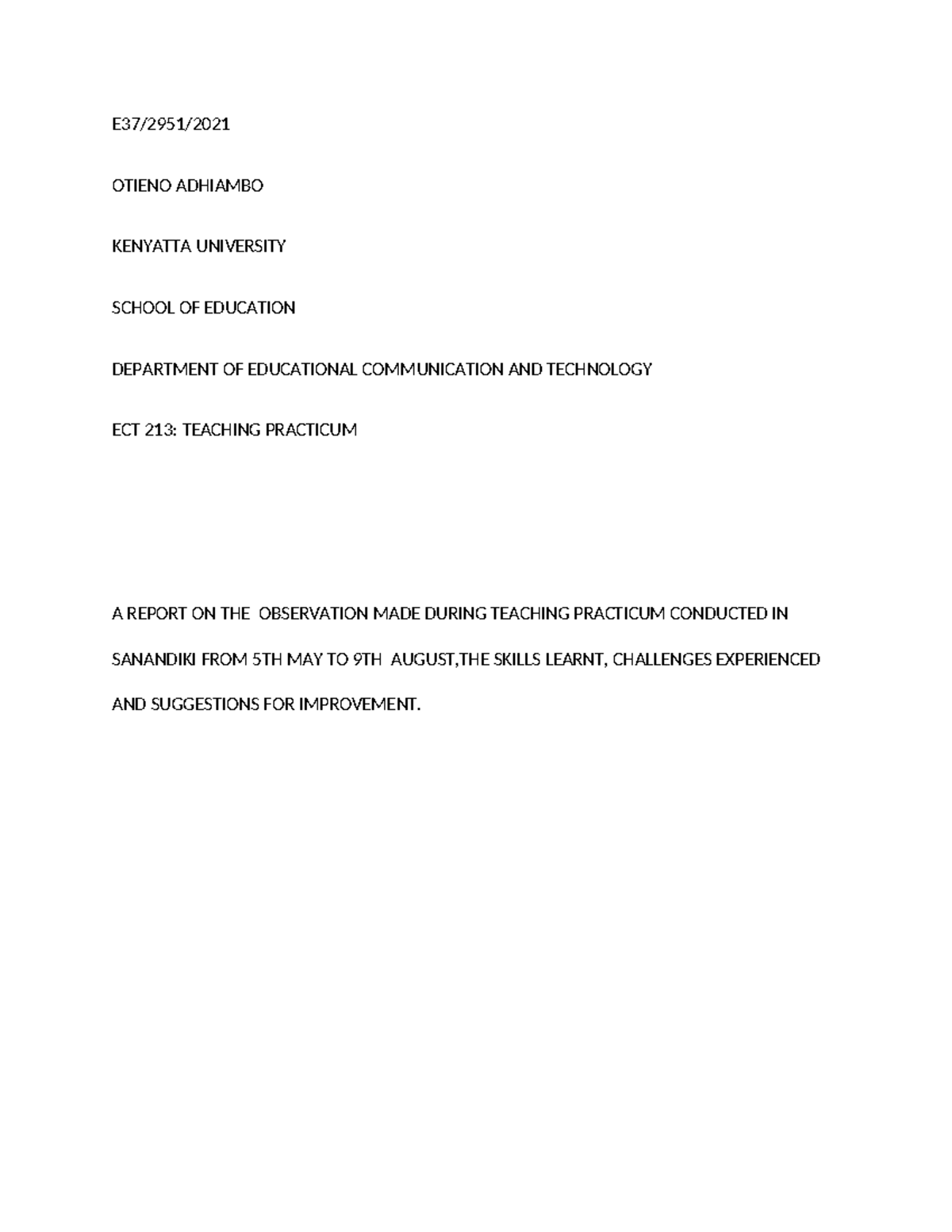 E37/2951/2021

OTIENO ADHIAMBO

KENYATTA UNIVERSITY

SCHOOL OF EDUCATION

DEPARTMENT OF EDUCATIONAL COMMUNICATION AND TECHNOLOGY

ECT 213: TEACHING PRACTICUM

A REPORT ON THE OBSERVATION MADE DURING TEACHING PRACTICUM CONDUCTED IN SANANDIKI FROM 5TH MAY TO 9TH AUGUST,THE SKILLS LEARNT, CHALLENGES EXPERIENCED AND SUGGESTIONS FOR IMPROVEMENT.